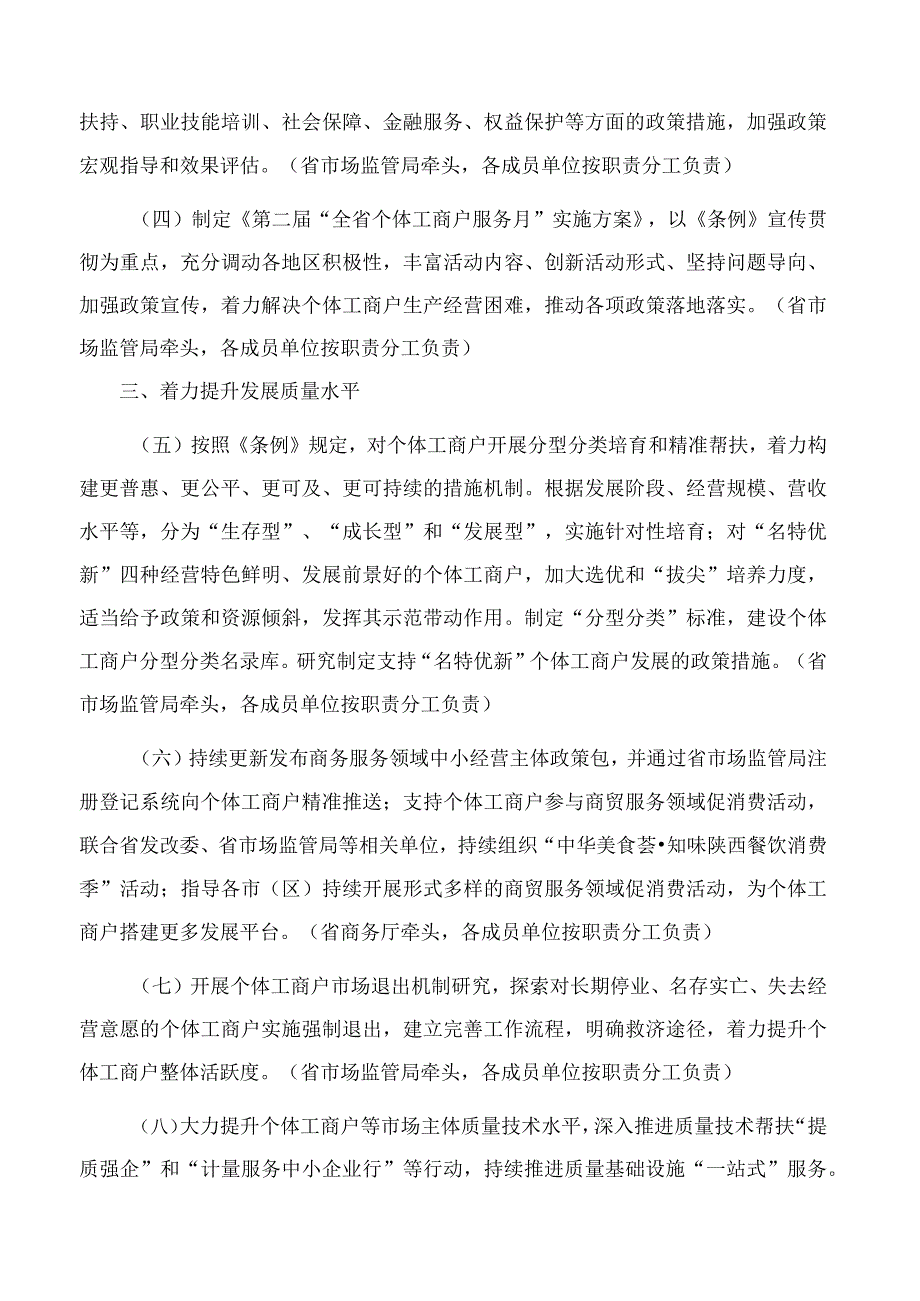 扶持、职业技能培训、社会保障、金融服务、权益保护等方面的政策措施，加强政策宏观指导和效果评估。（省市场监管局牵头，各成员单位按职责分工负责）

（四）制定《第二届“全省个体工商户服务月”实施方案》，以《条例》宣传贯彻为重点，充分调动各地区积极性，丰富活动内容、创新活动形式、坚持问题导向、加强政策宣传，着力解决个体工商户生产经营困难，推动各项政策落地落实。（省市场监管局牵头，各成员单位按职责分工负责）

三、着力提升发展质量水平

（五）按照《条例》规定，对个体工商户开展分型分类培育和精准帮扶，着力构建更普惠、更公平、更可及、更可持续的措施机制。根据发展阶段、经营规模、营收水平等，分为“生存型”、“成长型”和“发展型”，实施针对性培育；对“名特优新”四种经营特色鲜明、发展前景好的个体工商户，加大选优和“拔尖”培养力度，适当给予政策和资源倾斜，发挥其示范带动作用。制定“分型分类”标准，建设个体工商户分型分类名录库。研究制定支持“名特优新”个体工商户发展的政策措施。（省市场监管局牵头，各成员单位按职责分工负责）

（六）持续更新发布商务服务领域中小经营主体政策包，并通过省市场监管局注册登记系统向个体工商户精准推送；支持个体工商户参与商贸服务领域促消费活动，联合省发改委、省市场监管局等相关单位，持续组织“中华美食荟•知味陕西餐饮消费季”活动；指导各市（区）持续开展形式多样的商贸服务领域促消费活动，为个体工商户搭建更多发展平台。（省商务厅牵头，各成员单位按职责分工负责）

（七）开展个体工商户市场退出机制研究，探索对长期停业、名存实亡、失去经营意愿的个体工商户实施强制退出，建立完善工作流程，明确救济途径，着力提升个体工商户整体活跃度。（省市场监管局牵头，各成员单位按职责分工负责）

（八）大力提升个体工商户等市场主体质量技术水平，深入推进质量技术帮扶“提质强企”和“计量服务中小企业行”等行动，持续推进质量基础设施“一站式”服务。